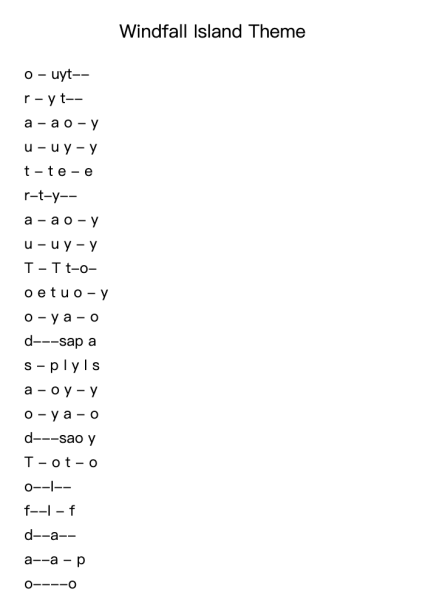 Windfall Island Theme

o – uyt––
r – y t––
a – a o – y
u – u y – y
t – t e – e
r–t–y––
a – a o – y
u – u y – y
T – T t–o–
o e t u o – y
o – y a – o
d–––sap a
s – p l y l s
a – o y – y
o – y a – o
d–––sao y
T – o t – o
o––l––
f––l – f
d––a––
a––a – p
o––––o